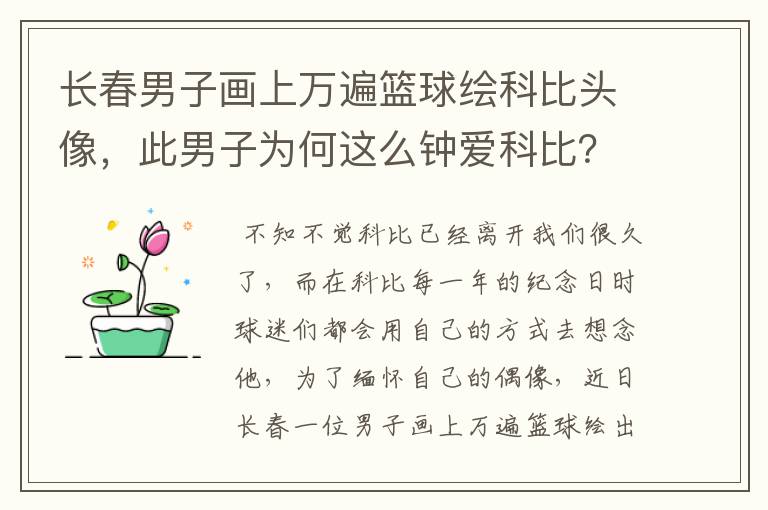 长春男子画上万遍篮球绘科比头像，此男子为何这么钟爱科比？

不知不觉科比已经离开我们很久了，而在科比每一年的纪念日时球迷们都会用自己的方式去想念他，为了缅怀自己的偶像，近日长春一位男子画上万遍篮球绘出